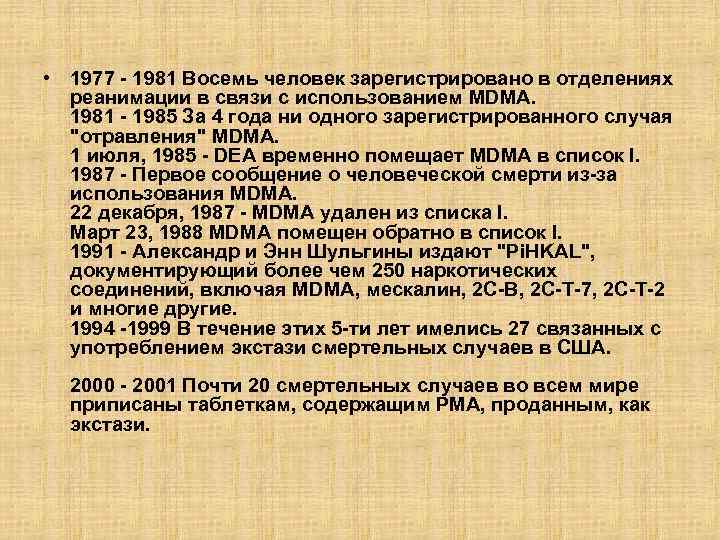 • 1977 - 1981 Восемь человек зарегистрировано в отделениях реанимации в связи с использованием MDMA.
1981 - 1985 За 4 года ни одного зарегистрированного случая "отравления" MDMA.
1 июля, 1985 - DEA временно помещает MDMA в список I.
1987 - Первое сообщение о человеческой смерти из-за использования MDMA.
22 декабря, 1987 - MDMA удален из списка I.
Март 23, 1988 MDMA помещен обратно в список I.
1991 - Александр и Энн Шульгины издают "PiHKAL", документирующий более чем 250 наркотических соединений, включая MDMA, мескалин, 2C-B, 2C-T-7, 2C-T-2 и многие другие.
1994 -1999 В течение этих 5-ти лет имелись 27 связанных с употреблением экстази смертельных случаев в США.

2000 - 2001 Почти 20 смертельных случаев во всем мире приписаны таблеткам, содержащим PMA, проданным, как экстази.